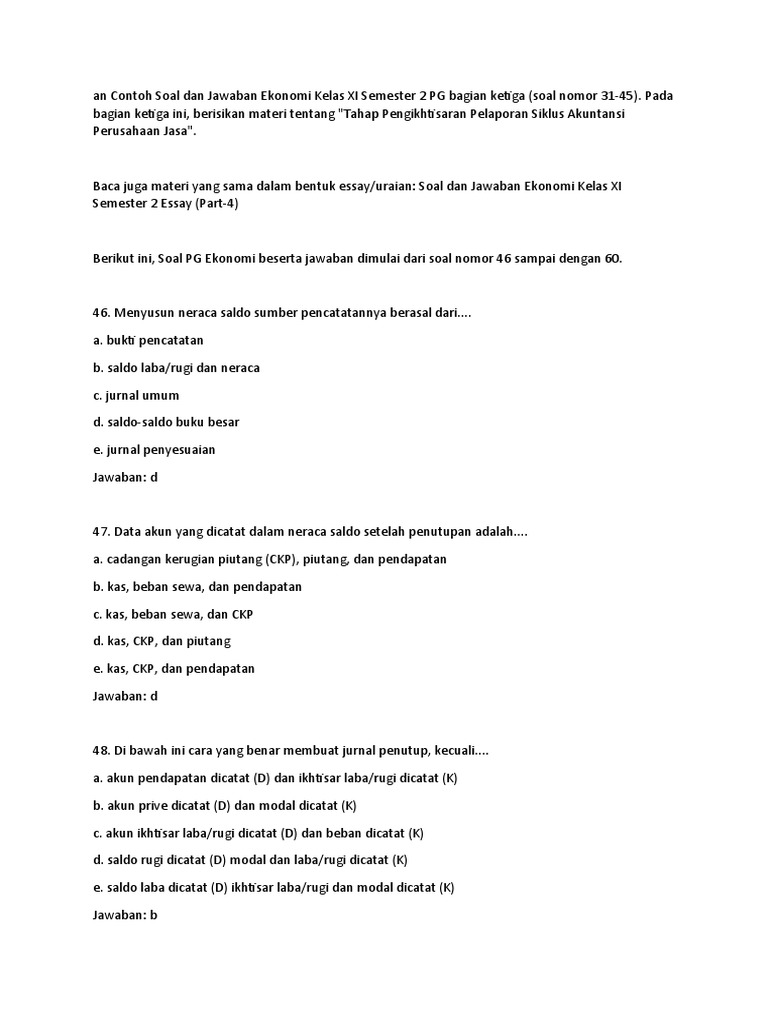 an Contoh Soal dan Jawaban Ekonomi Kelas XI Semester 2 PG bagian ketiga (soal nomor 31-45). Pada bagian ketiga ini, berisikan materi tentang "Tahap Pengikhtisaran Pelaporan Siklus Akuntansi Perusahaan Jasa".

Baca juga materi yang sama dalam bentuk essay/uraian: Soal dan Jawaban Ekonomi Kelas XI Semester 2 Essay (Part-4)

Berikut ini, Soal PG Ekonomi beserta jawaban dimulai dari soal nomor 46 sampai dengan 60.

46. Menyusun neraca saldo sumber pencatatannya berasal dari....

a. bukti pencatatan

b. saldo laba/rugi dan neraca

c. jurnal umum

d. saldo-saldo buku besar

e. jurnal penyesuaian

Jawaban: d

47. Data akun yang dicatat dalam neraca saldo setelah penutupan adalah....

a. cadangan kerugian piutang (CKP), piutang, dan pendapatan

b. kas, beban sewa, dan pendapatan

c. kas, beban sewa, dan CKP

d. kas, CKP, dan piutang

e. kas, CKP, dan pendapatan

Jawaban: d

48. Di bawah ini cara yang benar membuat jurnal penutup, kecuali....

a. akun pendapatan dicatat (D) dan ikhtisar laba/rugi dicatat (K)

b. akun prive dicatat (D) dan modal dicatat (K)

c. akun ikhtisar laba/rugi dicatat (D) dan beban dicatat (K)

d. saldo rugi dicatat (D) modal dan laba/rugi dicatat (K)

e. saldo laba dicatat (D) ikhtisar laba/rugi dan modal dicatat (K)

Jawaban: b